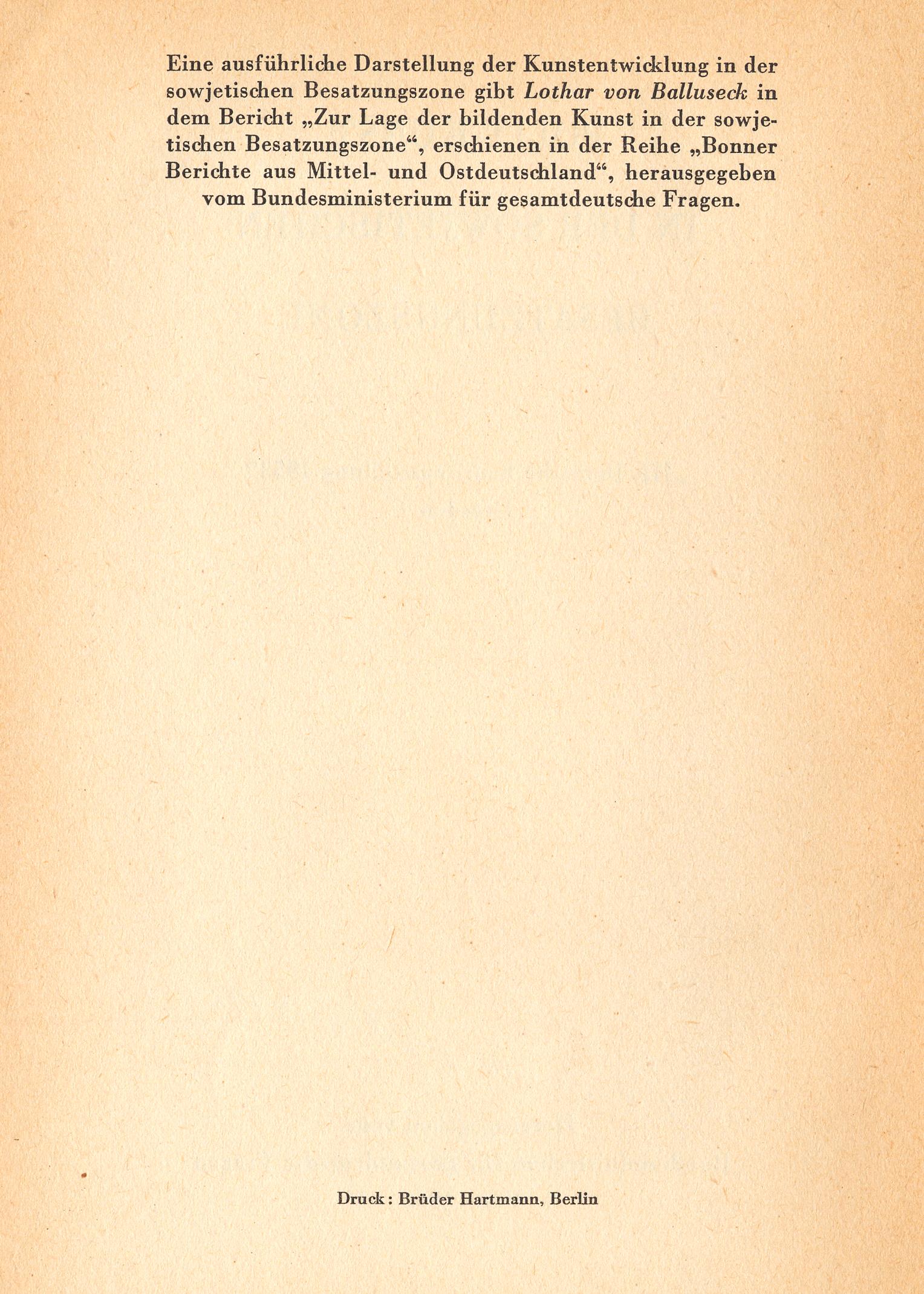 Eine ausführliche Darstellung der Kunstentwicklung in der sowjetischen Besatzungszone gibt Lothar von Balluseck in dem Bericht „Zur Lage der bildenden Kunst in der sowjetischen Besatzungszone“, erschienen in der Reihe „Bonner Berichte aus Mittel- und Ostdeutschland“, herausgegeben vom Bundesministerium für gesamtdeutsche Fragen.

Druck: Brüder Hartmann, Berlin